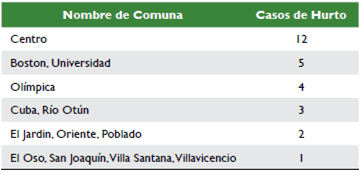 | Nombre de Comuna | Casos de Hurto |
|---|---|
| Centro | 12 |
| Boston, Universidad | 5 |
| Olímpica | 4 |
| Cuba, Río Otún | 3 |
| El Jardin, Oriente, Poblado | 2 |
| El Oso, San Joaquín, Villa Santana, Villavicencio | 1 |